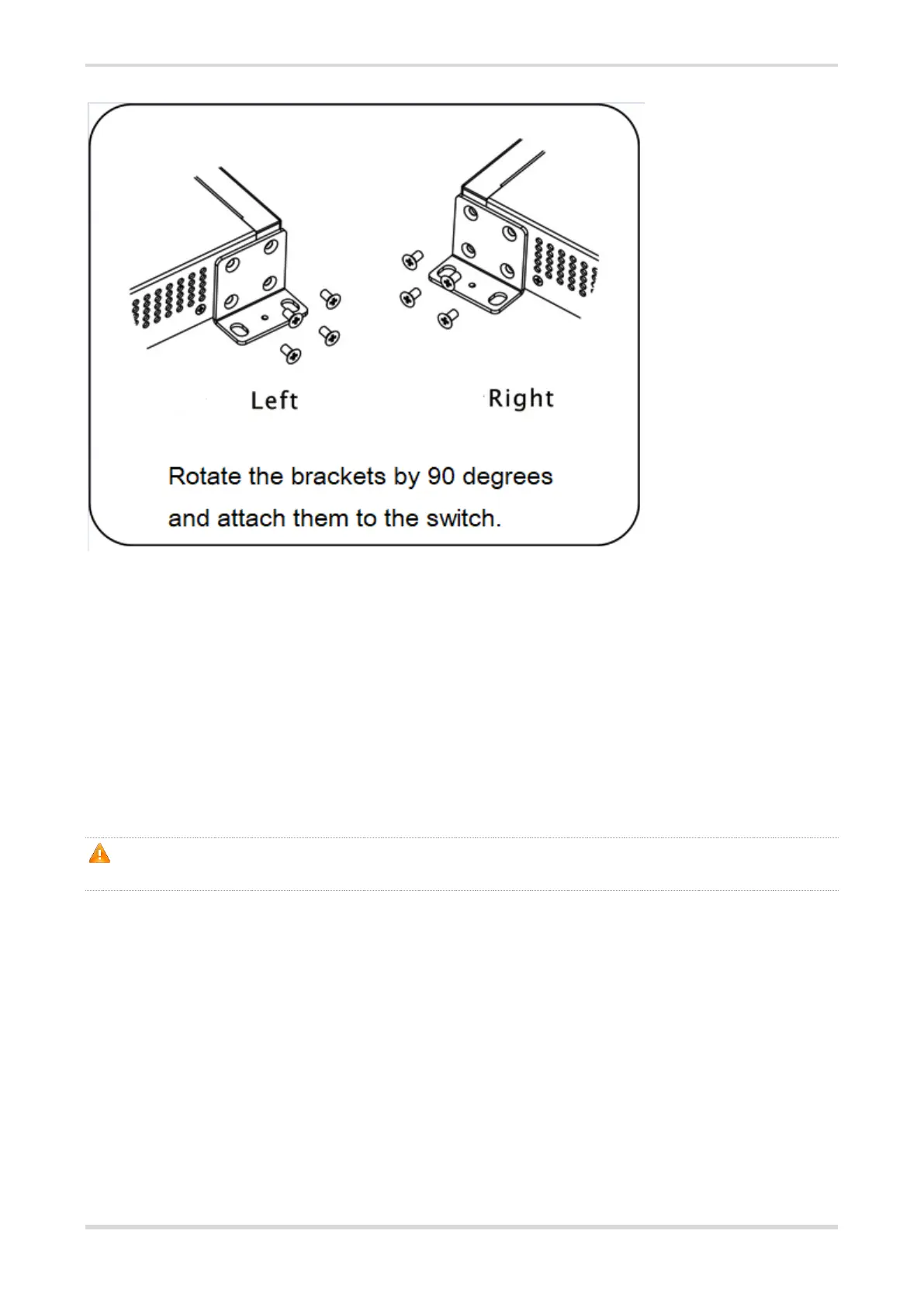 Left

Right

Rotate the brackets by 90 degrees and attach them to the switch.